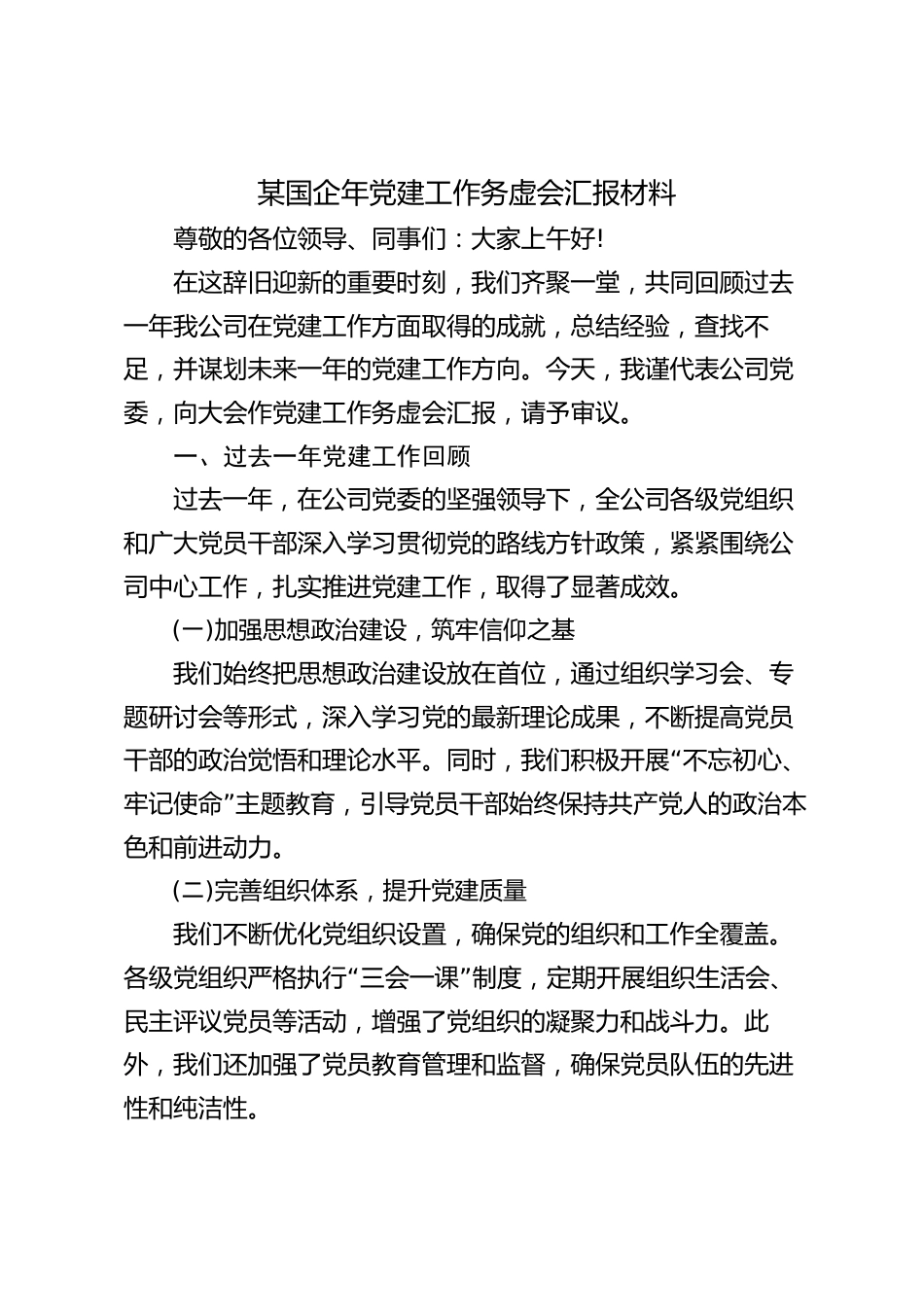 某国企年党建工作务虚会汇报材料

尊敬的各位领导、同事们：大家上午好!

在这辞旧迎新的重要时刻，我们齐聚一堂，共同回顾过去一年我公司在党建工作方面取得的成就，总结经验，查找不足，并谋划未来一年的党建工作方向。今天，我谨代表公司党委，向大会作党建工作务虚会汇报，请予审议。

一、过去一年党建工作回顾

过去一年，在公司党委的坚强领导下，全公司各级党组织和广大党员干部深入学习贯彻党的路线方针政策，紧紧围绕公司中心工作，扎实推进党建工作，取得了显著成效。

(一)加强思想政治建设，筑牢信仰之基

我们始终把思想政治建设放在首位，通过组织学习会、专题研讨会等形式，深入学习党的最新理论成果，不断提高党员干部的政治觉悟和理论水平。同时，我们积极开展“不忘初心、牢记使命”主题教育，引导党员干部始终保持共产党人的政治本色和前进动力。

(二)完善组织体系，提升党建质量

我们不断优化党组织设置，确保党的组织和工作全覆盖。各级党组织严格执行“三会一课”制度，定期开展组织生活会、民主评议党员等活动，增强了党组织的凝聚力和战斗力。此外，我们还加强了党员教育管理和监督，确保党员队伍的先进性和纯洁性。